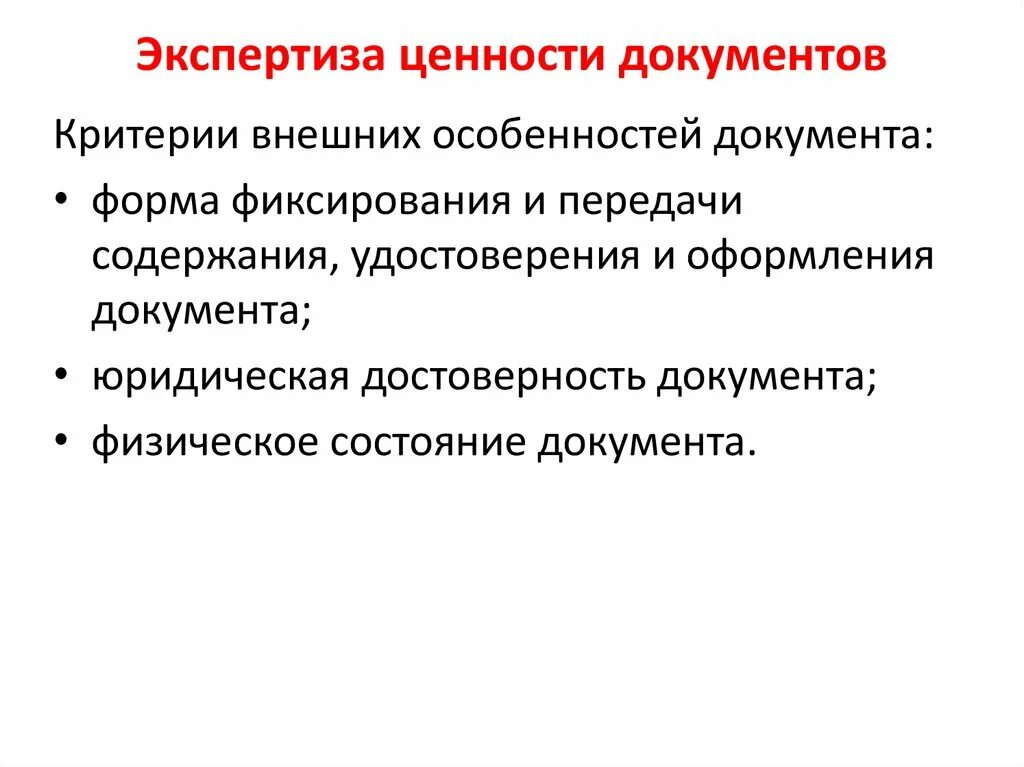 Экспертиза ценности документов

Критерии внешних особенностей документа:

• форма фиксирования и передачи содержания, удостоверения и оформления документа;

• юридическая достоверность документа;

• физическое состояние документа.